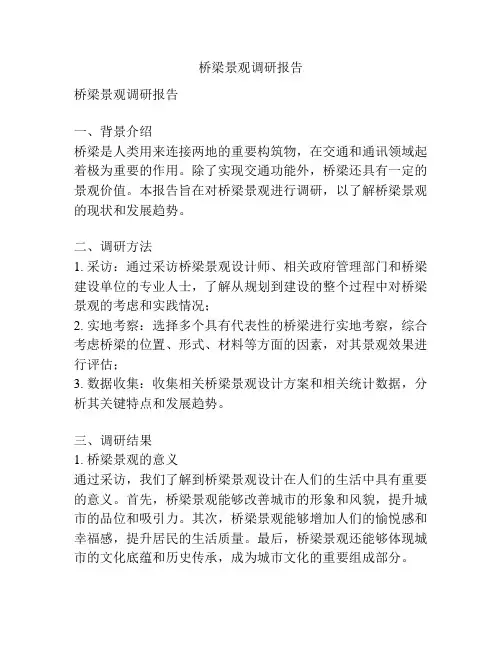 桥梁景观调研报告

桥梁景观调研报告

一、背景介绍
桥梁是人类用来连接两地的重要构筑物，在交通和通讯领域起着极为重要的作用。除了实现交通功能外，桥梁还具有一定的景观价值。本报告旨在对桥梁景观进行调研，以了解桥梁景观的现状和发展趋势。

二、调研方法
1. 采访：通过采访桥梁景观设计师、相关政府管理部门和桥梁建设单位的专业人士，了解从规划到建设的整个过程中对桥梁景观的考虑和实践情况；
2. 实地考察：选择多个具有代表性的桥梁进行实地考察，综合考虑桥梁的位置、形式、材料等方面的因素，对其景观效果进行评估；
3. 数据收集：收集相关桥梁景观设计方案和相关统计数据，分析其关键特点和发展趋势。

三、调研结果
1. 桥梁景观的意义
通过采访，我们了解到桥梁景观设计在人们的生活中具有重要的意义。首先，桥梁景观能够改善城市的形象和风貌，提升城市的品位和吸引力。其次，桥梁景观能够增加人们的愉悦感和幸福感，提升居民的生活质量。最后，桥梁景观还能够体现城市的文化底蕴和历史传承，成为城市文化的重要组成部分。